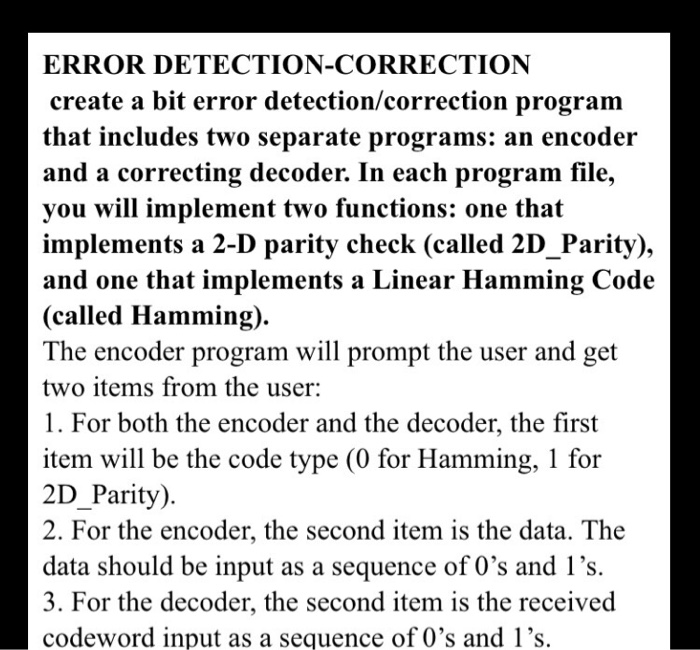 ERROR DETECTION-CORRECTION

create a bit error detection/correction program that includes two separate programs: an encoder and a correcting decoder. In each program file, you will implement two functions: one that implements a 2-D parity check (called 2D_Parity), and one that implements a Linear Hamming Code (called Hamming).

The encoder program will prompt the user and get two items from the user:

1. For both the encoder and the decoder, the first item will be the code type (0 for Hamming, 1 for 2D_Parity).

2. For the encoder, the second item is the data. The data should be input as a sequence of 0's and 1's.

3. For the decoder, the second item is the received codeword input as a sequence of 0's and 1's.